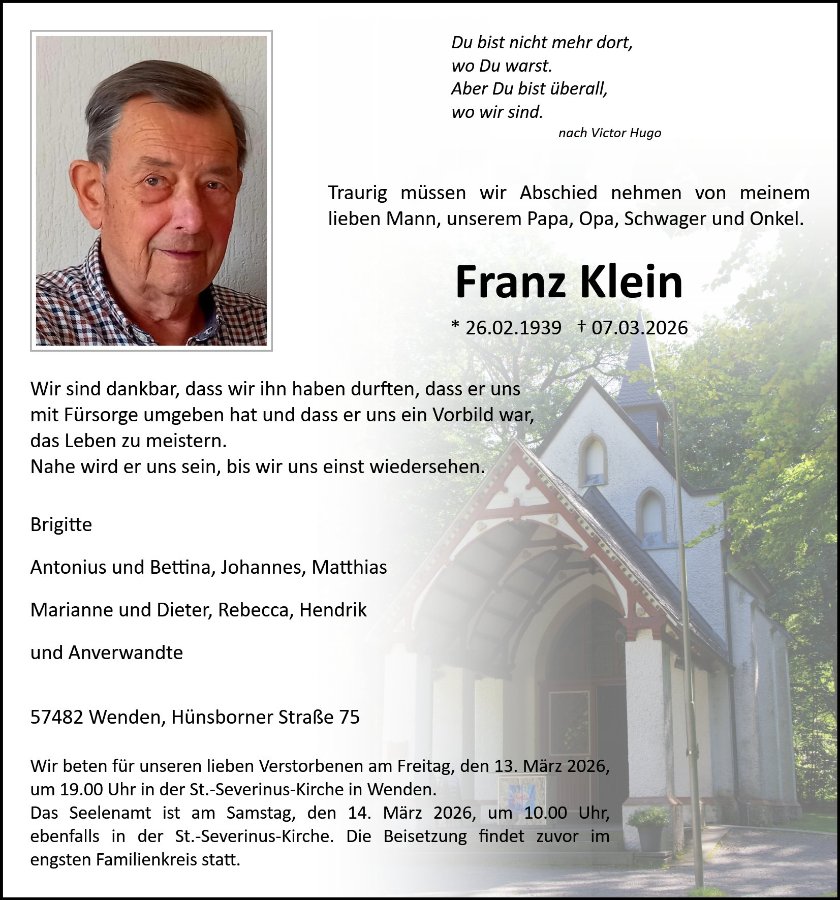 Du bist nicht mehr dort,
wo Du warst.
Aber Du bist überall,
wo wir sind.
nach Victor Hugo

Traurig müssen wir Abschied nehmen von meinem lieben Mann, unserem Papa, Opa, Schwager und Onkel.

Franz Klein

* 26.02.1939 † 07.03.2026

Wir sind dankbar, dass wir ihn haben durften, dass er uns mit Fürsorge umgeben hat und dass er uns ein Vorbild war, das Leben zu meistern.
Nahe wird er uns sein, bis wir uns einst wiedersehen.

Brigitte

Antonius und Bettina, Johannes, Matthias

Marianne und Dieter, Rebecca, Hendrik

und Anverwandte

57482 Wenden, Hünsborner Straße 75

Wir beten für unseren lieben Verstorbenen am Freitag, den 13. März 2026, um 19.00 Uhr in der St.-Severinus-Kirche in Wenden.
Das Seelenamt ist am Samstag, den 14. März 2026, um 10.00 Uhr, ebenfalls in der St.-Severinus-Kirche. Die Beisetzung findet zuvor im engsten Familienkreis statt.